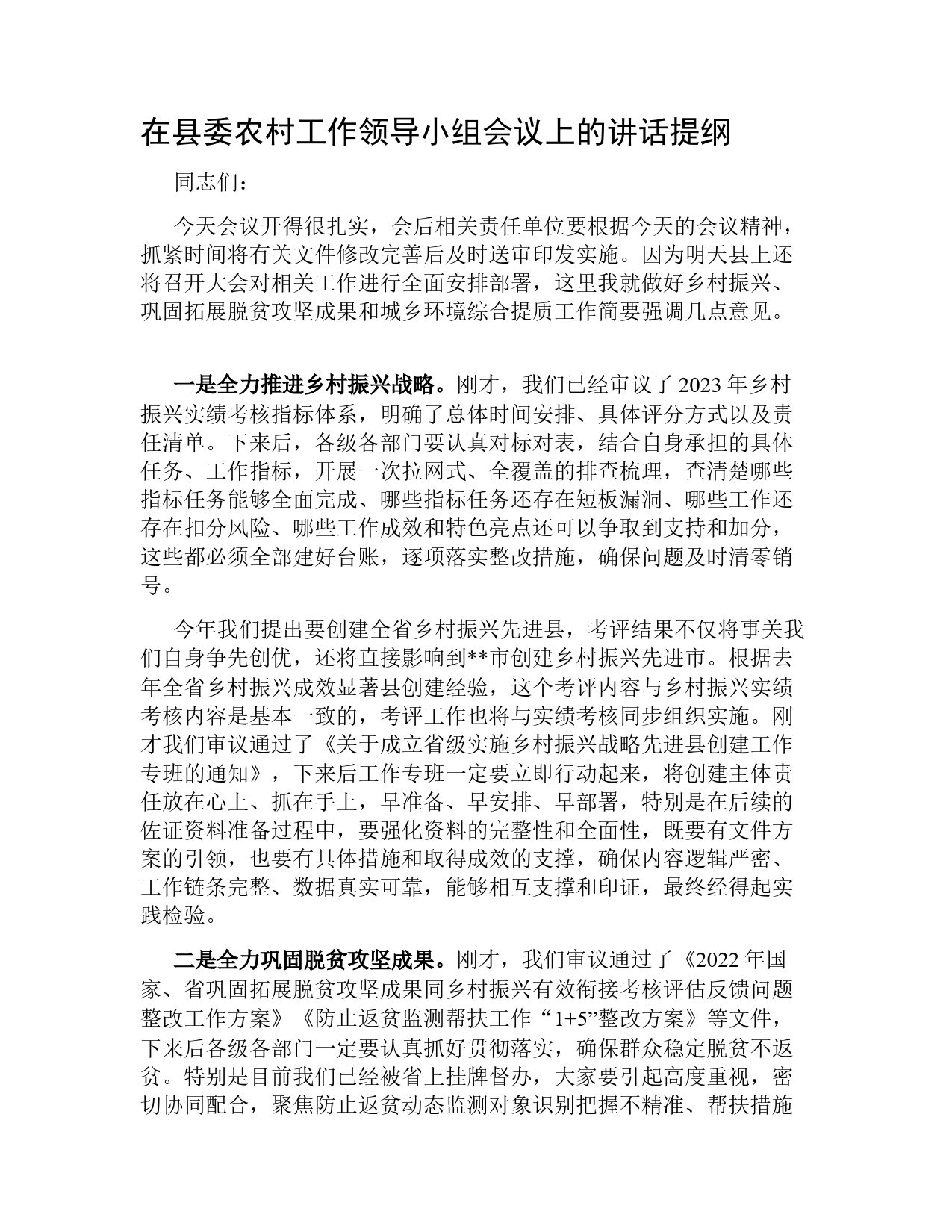 在县委农村工作领导小组会议上的讲话提纲

同志们：

今天会议开得很扎实，会后相关责任单位要根据今天的会议精神，抓紧时间将有关文件修改完善后及时送审印发实施。因为明天县上还将召开大会对相关工作进行全面安排部署，这里我就做好乡村振兴、巩固拓展脱贫攻坚成果和城乡环境综合提质工作简要强调几点意见。

一是全力推进乡村振兴战略。刚才，我们已经审议了2023年乡村振兴实绩考核指标体系，明确了总体时间安排、具体评分方式以及责任清单。下来后，各级各部门要认真对标对表，结合自身承担的具体任务、工作指标，开展一次拉网式、全覆盖的排查梳理，查清楚哪些指标任务能够全面完成、哪些指标任务还存在短板漏洞、哪些工作还存在扣分风险、哪些工作成效和特色亮点还可以争取到支持和加分，这些都必须全部建好台账，逐项落实整改措施，确保问题及时清零销号。

今年我们提出要创建全省乡村振兴先进县，考评结果不仅将事关我们自身争先创优，还将直接影响到**市创建乡村振兴先进市。根据去年全省乡村振兴成效显著县创建经验，这个考评内容与乡村振兴实绩考核内容是基本一致的，考评工作也将与实绩考核同步组织实施。刚才我们审议通过了《关于成立省级实施乡村振兴战略先进县创建工作专班的通知》，下来后工作专班一定要立即行动起来，将创建主体责任放在心上、抓在手上，早准备、早安排、早部署，特别是在后续的佐证资料准备过程中，要强化资料的完整性和全面性，既要有文件方案的引领，也要有具体措施和取得成效的支撑，确保内容逻辑严密、工作链条完整、数据真实可靠，能够相互支撑和印证，最终经得起实践检验。

二是全力巩固脱贫攻坚成果。刚才，我们审议通过了《2022年国家、省巩固拓展脱贫攻坚成果同乡村振兴有效衔接考核评估反馈问题整改工作方案》《防止返贫监测帮扶工作“1+5”整改方案》等文件，下来后各级各部门一定要认真抓好贯彻落实，确保群众稳定脱贫不返贫。特别是目前我们已经被省上挂牌督办，大家要引起高度重视，密切协同配合，聚焦防止返贫动态监测对象识别把握不精准、帮扶措施